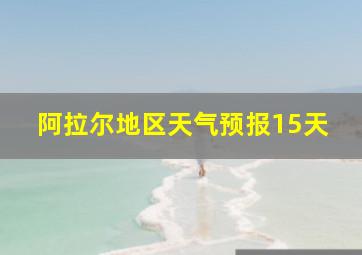 阿拉尔地区天气预报15天